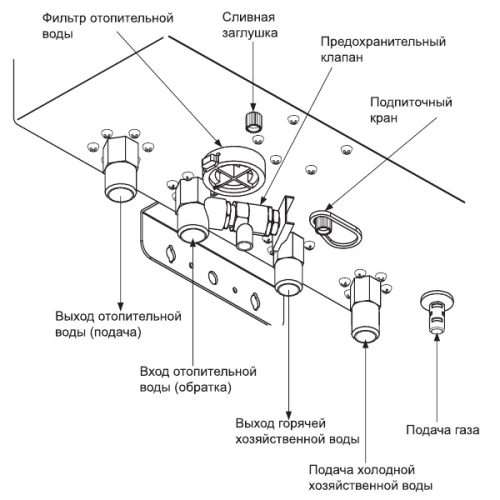 Фильтр отопительной воды

Сливная заглушка

Предохранительный клапан

Подпиточный кран

Выход отопительной воды (подача)

Вход отопительной воды (обратка)

Выход горячей хозяйственной воды

Подача холодной хозяйственной воды

Подача газа